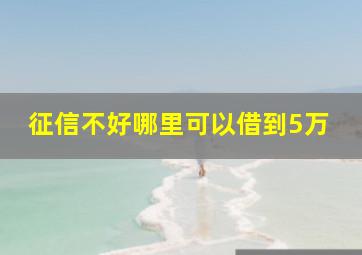 征信不好哪里可以借到5万